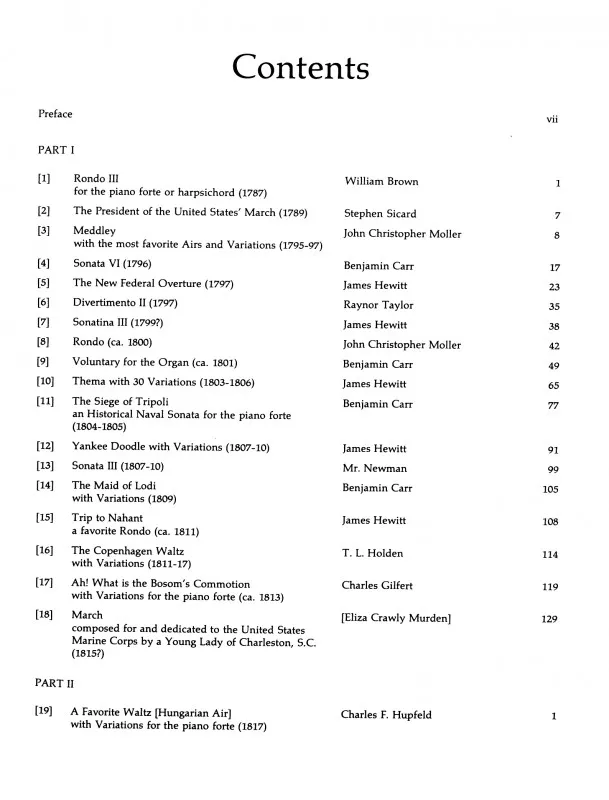 Contents

Preface vii

PART I

| | | | |
|---|---|---|---|
| [1] | Rondo III for the piano forte or harpsichord (1787) | William Brown | 1 |
| [2] | The President of the United States' March (1789) | Stephen Sicard | 7 |
| [3] | Meddley with the most favorite Airs and Variations (1795-97) | John Christopher Moller | 8 |
| [4] | Sonata VI (1796) | Benjamin Carr | 17 |
| [5] | The New Federal Overture (1797) | James Hewitt | 23 |
| [6] | Divertimento II (1797) | Raynor Taylor | 35 |
| [7] | Sonatina III (1799?) | James Hewitt | 38 |
| [8] | Rondo (ca. 1800) | John Christopher Moller | 42 |
| [9] | Voluntary for the Organ (ca. 1801) | Benjamin Carr | 49 |
| [10] | Thema with 30 Variations (1803-1806) | James Hewitt | 65 |
| [11] | The Siege of Tripoli an Historical Naval Sonata for the piano forte (1804-1805) | Benjamin Carr | 77 |
| [12] | Yankee Doodle with Variations (1807-10) | James Hewitt | 91 |
| [13] | Sonata III (1807-10) | Mr. Newman | 99 |
| [14] | The Maid of Lodi with Variations (1809) | Benjamin Carr | 105 |
| [15] | Trip to Nahant a favorite Rondo (ca. 1811) | James Hewitt | 108 |
| [16] | The Copenhagen Waltz with Variations (1811-17) | T. L. Holden | 114 |
| [17] | Ah! What is the Bosom's Commotion with Variations for the piano forte (ca. 1813) | Charles Gilfert | 119 |
| [18] | March composed for and dedicated to the United States Marine Corps by a Young Lady of Charleston, S.C. (1815?) | [Eliza Crawly Murden] | 129 |

PART II

| | | | |
|---|---|---|---|
| [19] | A Favorite Waltz [Hungarian Air] with Variations for the piano forte (1817) | Charles F. Hupfeld | 1 |